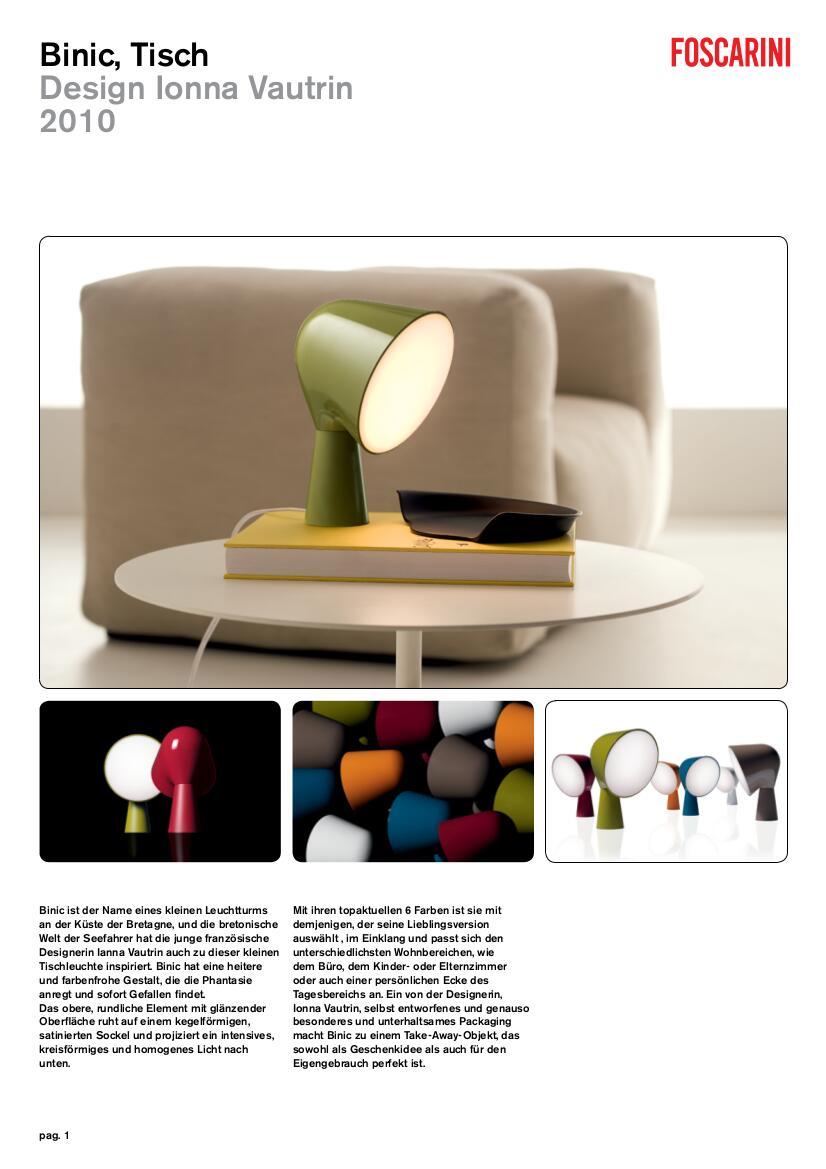 Binic, Tisch
Design Ionna Vautrin
2010

FOSCARINI

Binic ist der Name eines kleinen Leuchtturms an der Küste der Bretagne, und die bretonische Welt der Seefahrer hat die junge französische Designerin Ianna Vautrin auch zu dieser kleinen Tischleuchte inspiriert. Binic hat eine heitere und farbenfrohe Gestalt, die die Phantasie anregt und sofort Gefallen findet.
Das obere, rundliche Element mit glänzender Oberfläche ruht auf einem kegelförmigen, satinierten Sockel und projiziert ein intensives, kreisförmiges und homogenes Licht nach unten.

Mit ihren topaktuellen 6 Farben ist sie mit demjenigen, der seine Lieblingsversion auswählt , im Einklang und passt sich den unterschiedlichsten Wohnbereichen, wie dem Büro, dem Kinder- oder Elternzimmer oder auch einer persönlichen Ecke des Tagesbereichs an. Ein von der Designerin, Ionna Vautrin, selbst entworfenes und genauso besonderes und unterhaltsames Packaging macht Binic zu einem Take-Away-Objekt, das sowohl als Geschenkidee als auch für den Eigengebrauch perfekt ist.

pag. 1